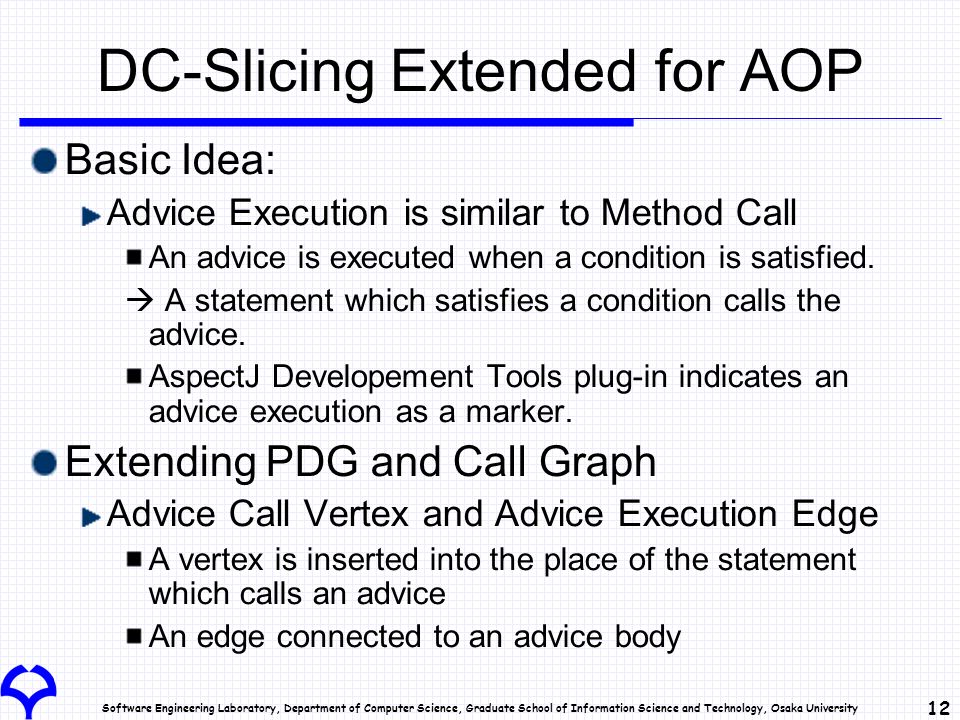 DC-Slicing Extended for AOP

Basic Idea:

Advice Execution is similar to Method Call

An advice is executed when a condition is satisfied.

→ A statement which satisfies a condition calls the advice.

AspectJ Developement Tools plug-in indicates an advice execution as a marker.

Extending PDG and Call Graph

Advice Call Vertex and Advice Execution Edge

A vertex is inserted into the place of the statement which calls an advice

An edge connected to an advice body

Software Engineering Laboratory, Department of Computer Science, Graduate School of Information Science and Technology, Osaka University

12